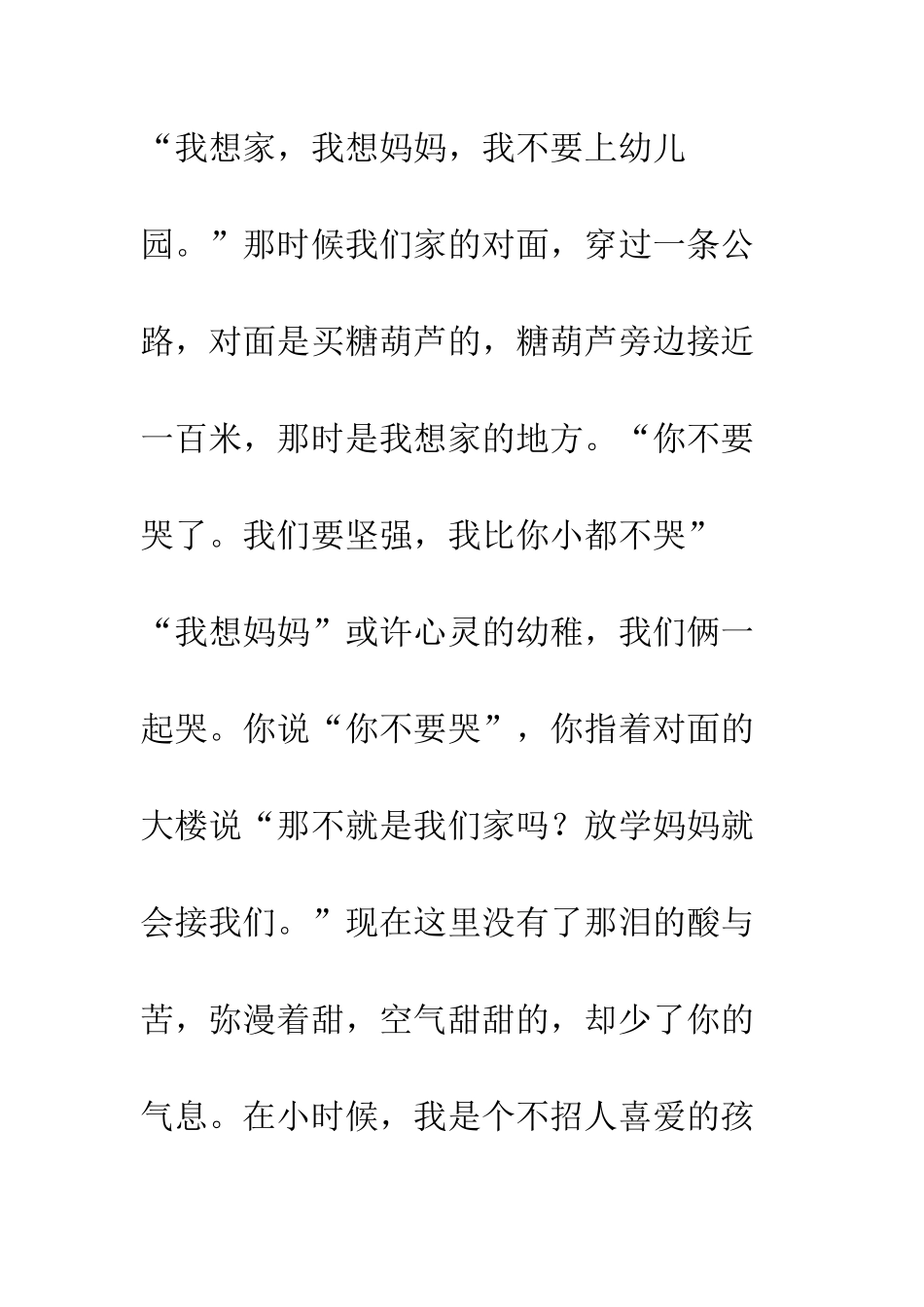 “我想家，我想妈妈，我不要上幼儿园。”那时候我们家的对面，穿过一条公路，对面是买糖葫芦的，糖葫芦旁边接近一百米，那时是我想家的地方。“你不要哭了。我们要坚强，我比你小都不哭”“我想妈妈”或许心灵的幼稚，我们俩一起哭。你说“你不要哭”，你指着对面的大楼说“那不就是我们家吗？放学妈妈就会接我们。”现在这里没有了那泪的酸与苦，弥漫着甜，空气甜甜的，却少了你的气息。在小时候，我是个不招人喜爱的孩